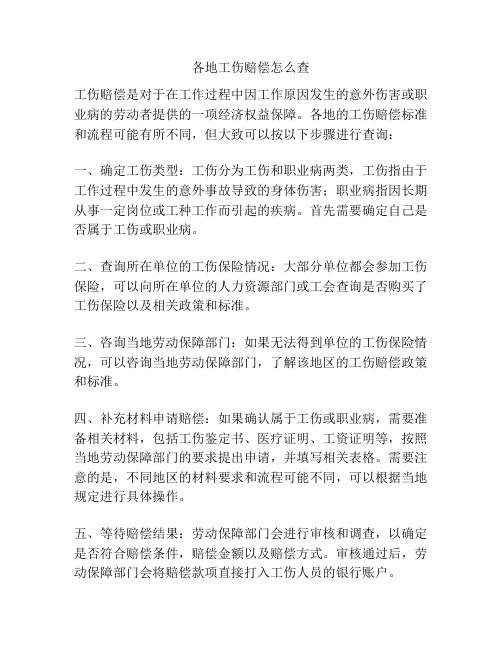 各地工伤赔偿怎么查

工伤赔偿是对于在工作过程中因工作原因发生的意外伤害或职业病的劳动者提供的一项经济权益保障。各地的工伤赔偿标准和流程可能有所不同，但大致可以按以下步骤进行查询：

一、确定工伤类型：工伤分为工伤和职业病两类，工伤指由于工作过程中发生的意外事故导致的身体伤害；职业病指因长期从事一定岗位或工种工作而引起的疾病。首先需要确定自己是否属于工伤或职业病。

二、查询所在单位的工伤保险情况：大部分单位都会参加工伤保险，可以向所在单位的人力资源部门或工会查询是否购买了工伤保险以及相关政策和标准。

三、咨询当地劳动保障部门：如果无法得到单位的工伤保险情况，可以咨询当地劳动保障部门，了解该地区的工伤赔偿政策和标准。

四、补充材料申请赔偿：如果确认属于工伤或职业病，需要准备相关材料，包括工伤鉴定书、医疗证明、工资证明等，按照当地劳动保障部门的要求提出申请，并填写相关表格。需要注意的是，不同地区的材料要求和流程可能不同，可以根据当地规定进行具体操作。

五、等待赔偿结果：劳动保障部门会进行审核和调查，以确定是否符合赔偿条件，赔偿金额以及赔偿方式。审核通过后，劳动保障部门会将赔偿款项直接打入工伤人员的银行账户。